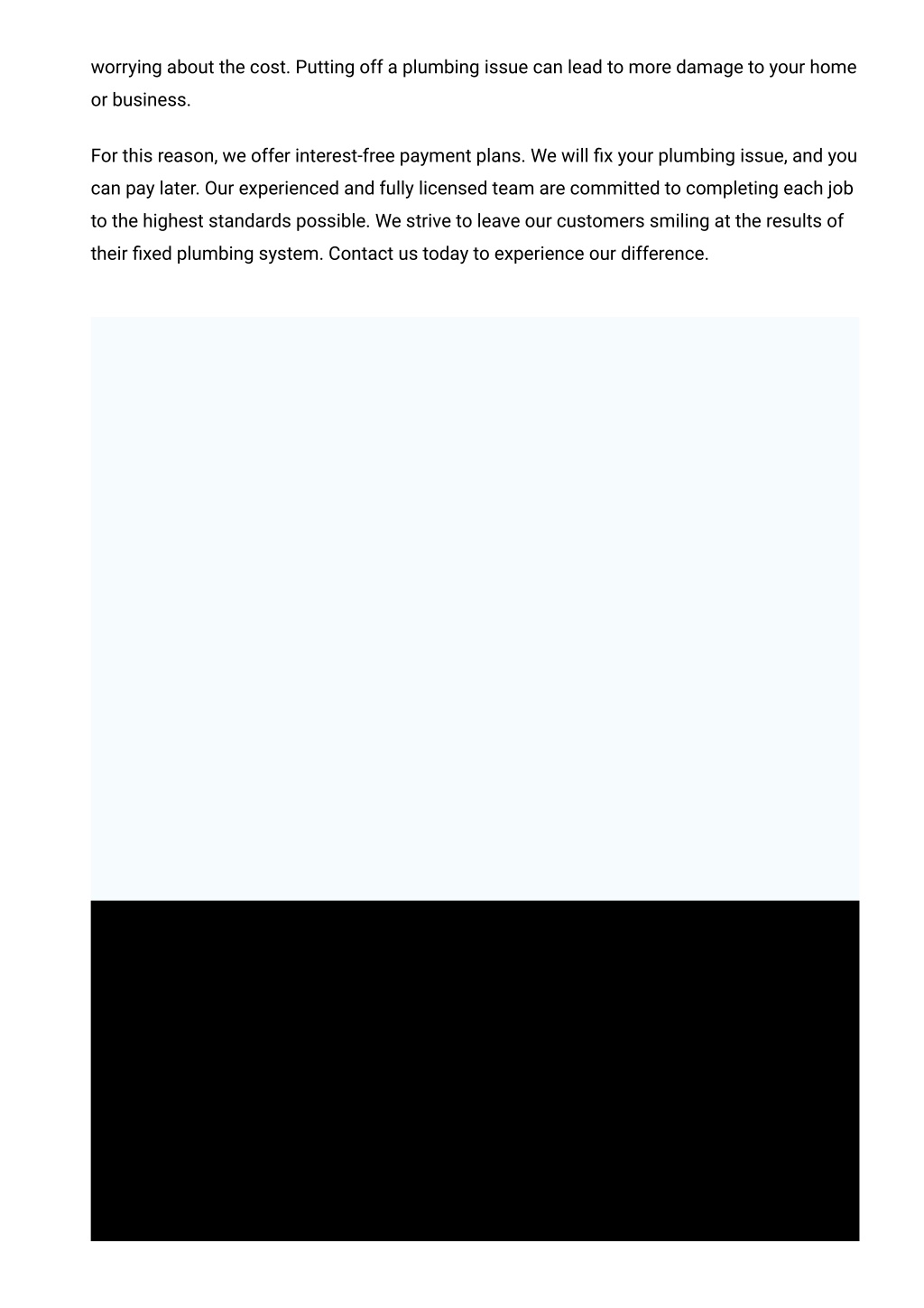 worrying about the cost. Putting off a plumbing issue can lead to more damage to your home or business.

For this reason, we offer interest-free payment plans. We will fix your plumbing issue, and you can pay later. Our experienced and fully licensed team are committed to completing each job to the highest standards possible. We strive to leave our customers smiling at the results of their fixed plumbing system. Contact us today to experience our difference.